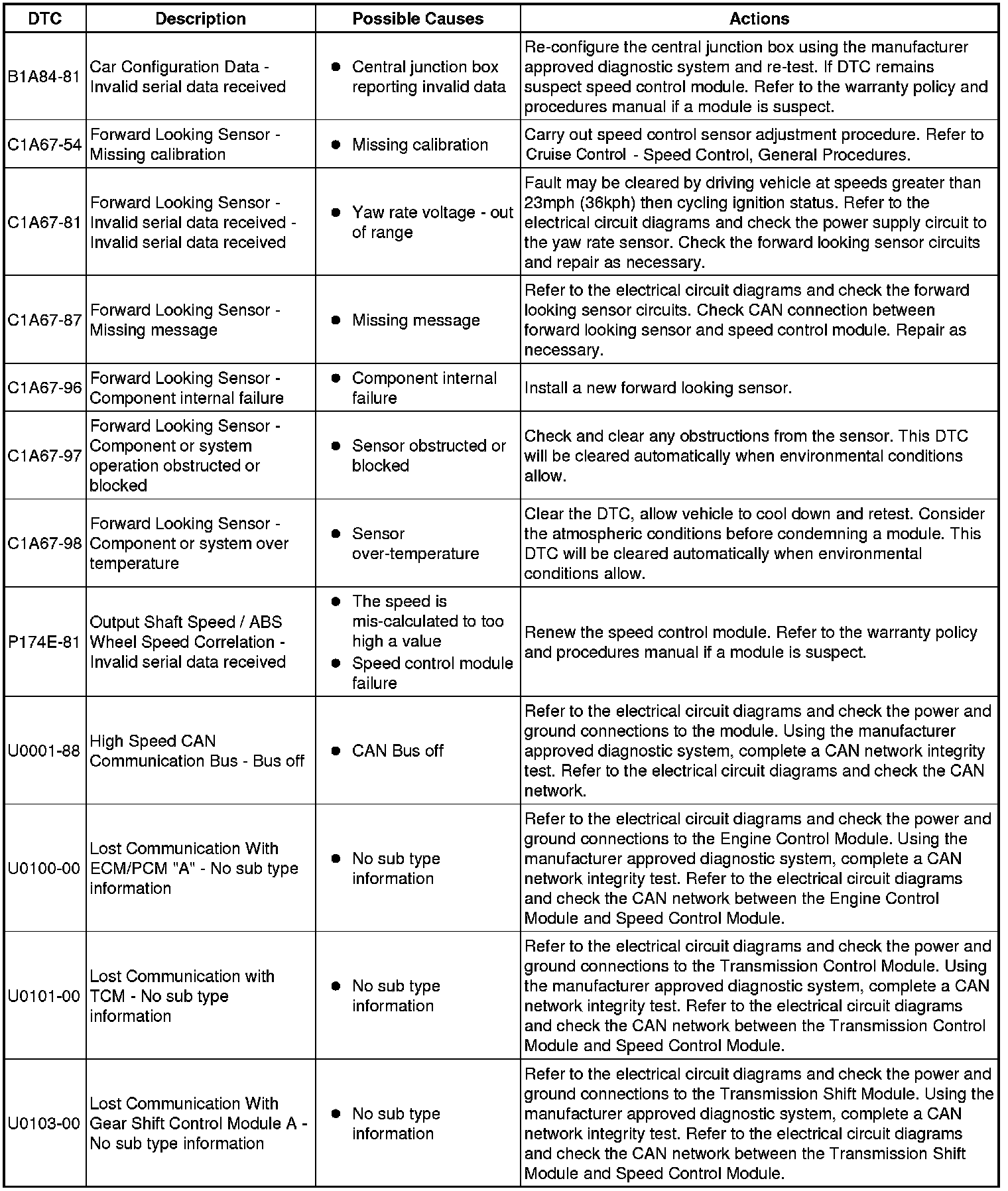 | DTC | Description | Possible Causes | Actions |
|---|---|---|---|
| B1A84-81 | Car Configuration Data - Invalid serial data received | ● Central junction box reporting invalid data | Re-configure the central junction box using the manufacturer approved diagnostic system and re-test. If DTC remains suspect speed control module. Refer to the warranty policy and procedures manual if a module is suspect. |
| C1A67-54 | Forward Looking Sensor - Missing calibration | ● Missing calibration | Carry out speed control sensor adjustment procedure. Refer to Cruise Control - Speed Control, General Procedures. |
| C1A67-81 | Forward Looking Sensor - Invalid serial data received - Invalid serial data received | ● Yaw rate voltage - out of range | Fault may be cleared by driving vehicle at speeds greater than 23mph (36kph) then cycling ignition status. Refer to the electrical circuit diagrams and check the power supply circuit to the yaw rate sensor. Check the forward looking sensor circuits and repair as necessary. |
| C1A67-87 | Forward Looking Sensor - Missing message | ● Missing message | Refer to the electrical circuit diagrams and check the forward looking sensor circuits. Check CAN connection between forward looking sensor and speed control module. Repair as necessary. |
| C1A67-96 | Forward Looking Sensor - Component internal failure | ● Component internal failure | Install a new forward looking sensor. |
| C1A67-97 | Forward Looking Sensor - Component or system operation obstructed or blocked | ● Sensor obstructed or blocked | Check and clear any obstructions from the sensor. This DTC will be cleared automatically when environmental conditions allow. |
| C1A67-98 | Forward Looking Sensor - Component or system over temperature | ● Sensor over-temperature | Clear the DTC, allow vehicle to cool down and retest. Consider the atmospheric conditions before condemning a module. This DTC will be cleared automatically when environmental conditions allow. |
| P174E-81 | Output Shaft Speed / ABS Wheel Speed Correlation - Invalid serial data received | ● The speed is mis-calculated to too high a value ● Speed control module failure | Renew the speed control module. Refer to the warranty policy and procedures manual if a module is suspect. |
| U0001-88 | High Speed CAN Communication Bus - Bus off | ● CAN Bus off | Refer to the electrical circuit diagrams and check the power and ground connections to the module. Using the manufacturer approved diagnostic system, complete a CAN network integrity test. Refer to the electrical circuit diagrams and check the CAN network. |
| U0100-00 | Lost Communication With ECM/PCM "A" - No sub type information | ● No sub type information | Refer to the electrical circuit diagrams and check the power and ground connections to the Engine Control Module. Using the manufacturer approved diagnostic system, complete a CAN network integrity test. Refer to the electrical circuit diagrams and check the CAN network between the Engine Control Module and Speed Control Module. |
| U0101-00 | Lost Communication with TCM - No sub type information | ● No sub type information | Refer to the electrical circuit diagrams and check the power and ground connections to the Transmission Control Module. Using the manufacturer approved diagnostic system, complete a CAN network integrity test. Refer to the electrical circuit diagrams and check the CAN network between the Transmission Control Module and Speed Control Module. |
| U0103-00 | Lost Communication With Gear Shift Control Module A - No sub type information | ● No sub type information | Refer to the electrical circuit diagrams and check the power and ground connections to the Transmission Shift Module. Using the manufacturer approved diagnostic system, complete a CAN network integrity test. Refer to the electrical circuit diagrams and check the CAN network between the Transmission Shift Module and Speed Control Module. |